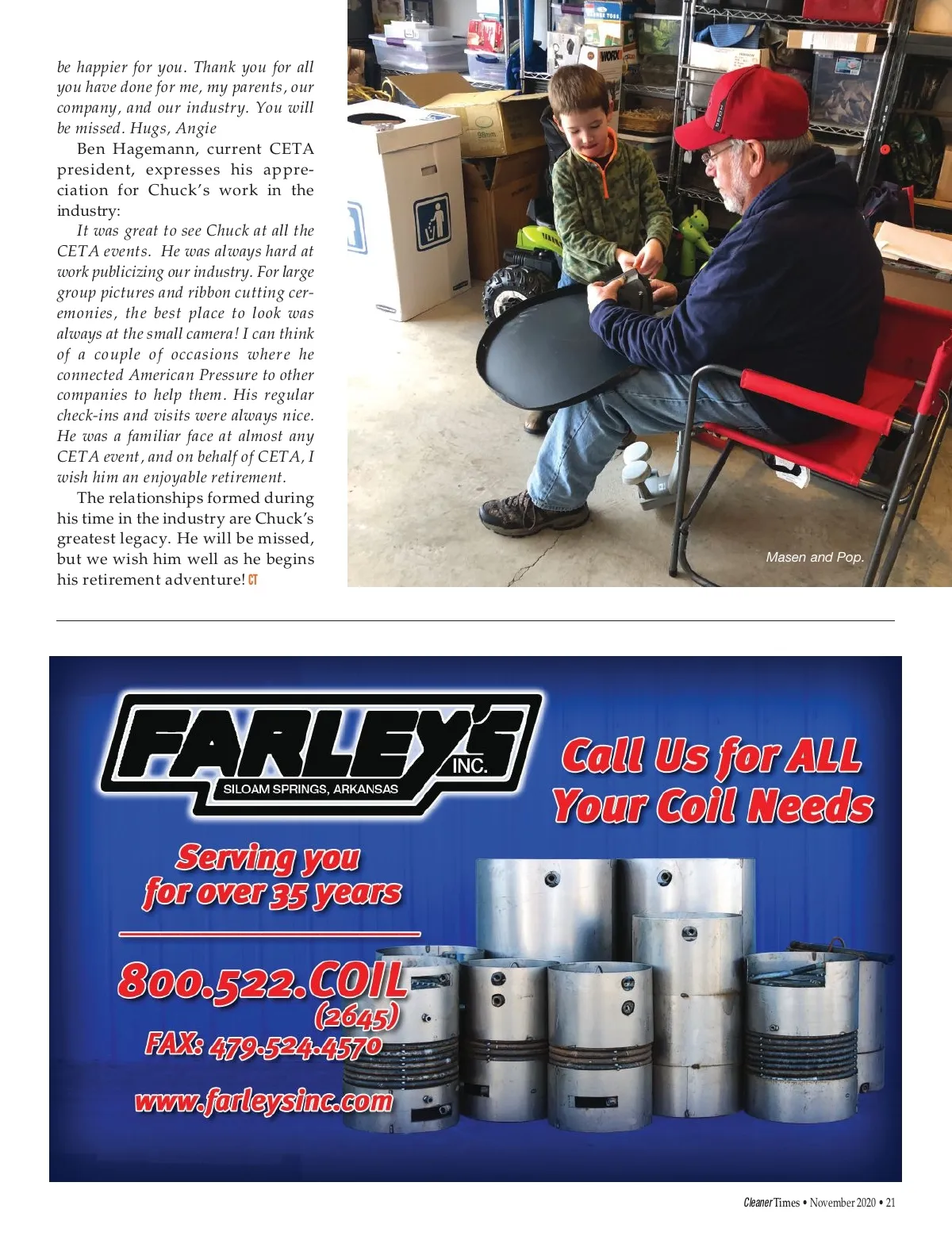 be happier for you. Thank you for all you have done for me, my parents, our company, and our industry. You will be missed. Hugs, Angie

Ben Hagemann, current CETA president, expresses his appreciation for Chuck's work in the industry:

It was great to see Chuck at all the CETA events. He was always hard at work publicizing our industry. For large group pictures and ribbon cutting ceremonies, the best place to look was always at the small camera! I can think of a couple of occasions where he connected American Pressure to other companies to help them. His regular check-ins and visits were always nice. He was a familiar face at almost any CETA event, and on behalf of CETA, I wish him an enjoyable retirement.

The relationships formed during his time in the industry are Chuck's greatest legacy. He will be missed, but we wish him well as he begins his retirement adventure! CT

Masen and Pop.

FARLEY'S INC.
SILOAM SPRINGS, ARKANSAS

Call Us for ALL Your Coil Needs

Serving you for over 35 years

800.522.COIL (2645)
FAX: 479.524.4570
www.farleysinc.com

Cleaner Times • November 2020 • 21